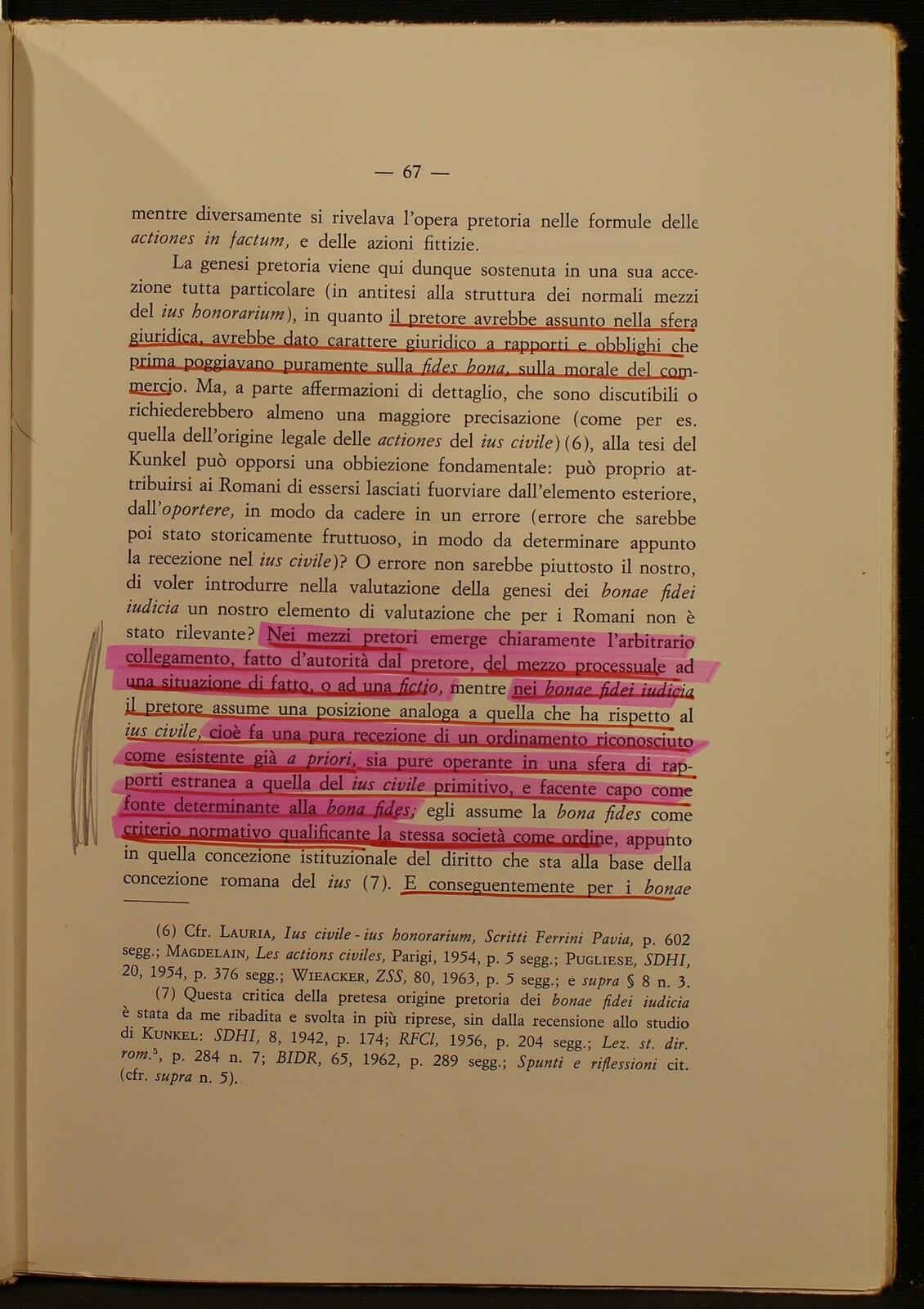 — 67 —

mentre diversamente si rivelava l'opera pretoria nelle formule delle actiones in factum, e delle azioni fittizie.

La genesi pretoria viene qui dunque sostenuta in una sua accezione tutta particolare (in antitesi alla struttura dei normali mezzi del ius honorarium), in quanto il pretore avrebbe assunto nella sfera giuridica, avrebbe dato carattere giuridico a rapporti e obblighi che prima poggiavano puramente sulla fides bona, sulla morale del commercio. Ma, a parte affermazioni di dettaglio, che sono discutibili o richiederebbero almeno una maggiore precisazione (come per es. quella dell'origine legale delle actiones del ius civile) (6), alla tesi del Kunkel può opporsi una obbiezione fondamentale: può proprio attribuirsi ai Romani di essersi lasciati fuorviare dall'elemento esteriore, dall'oportere, in modo da cadere in un errore (errore che sarebbe poi stato storicamente fruttuoso, in modo da determinare appunto la recezione nel ius civile)? O errore non sarebbe piuttosto il nostro, di voler introdurre nella valutazione della genesi dei bonae fidei iudicia un nostro elemento di valutazione che per i Romani non è stato rilevante? Nei mezzi pretori emerge chiaramente l'arbitrario collegamento, fatto d'autorità dal pretore, del mezzo processuale ad una situazione di fatto, o ad una fictio, mentre nei bonae fidei iudicia il pretore assume una posizione analoga a quella che ha rispetto al ius civile, cioè fa una pura recezione di un ordinamento riconosciuto come esistente già a priori, sia pure operante in una sfera di rapporti estranea a quella del ius civile primitivo, e facente capo come fonte determinante alla bona fides; egli assume la bona fides come criterio normativo qualificante la stessa società come ordine, appunto in quella concezione istituzionale del diritto che sta alla base della concezione romana del ius (7). E conseguentemente per i bonae

(6) Cfr. Lauria, Ius civile - ius honorarium, Scritti Ferrini Pavia, p. 602 segg.; Magdelain, Les actions civiles, Parigi, 1954, p. 5 segg.; Pugliese, SDHI, 20, 1954, p. 376 segg.; Wieacker, ZSS, 80, 1963, p. 5 segg.; e supra § 8 n. 3.

(7) Questa critica della pretesa origine pretoria dei bonae fidei iudicia è stata da me ribadita e svolta in più riprese, sin dalla recensione allo studio di Kunkel: SDHI, 8, 1942, p. 174; RFCl, 1956, p. 204 segg.; Lez. st. dir. rom.$^{5}$, p. 284 n. 7; BIDR, 65, 1962, p. 289 segg.; Spunti e riflessioni cit. (cfr. supra n. 5).